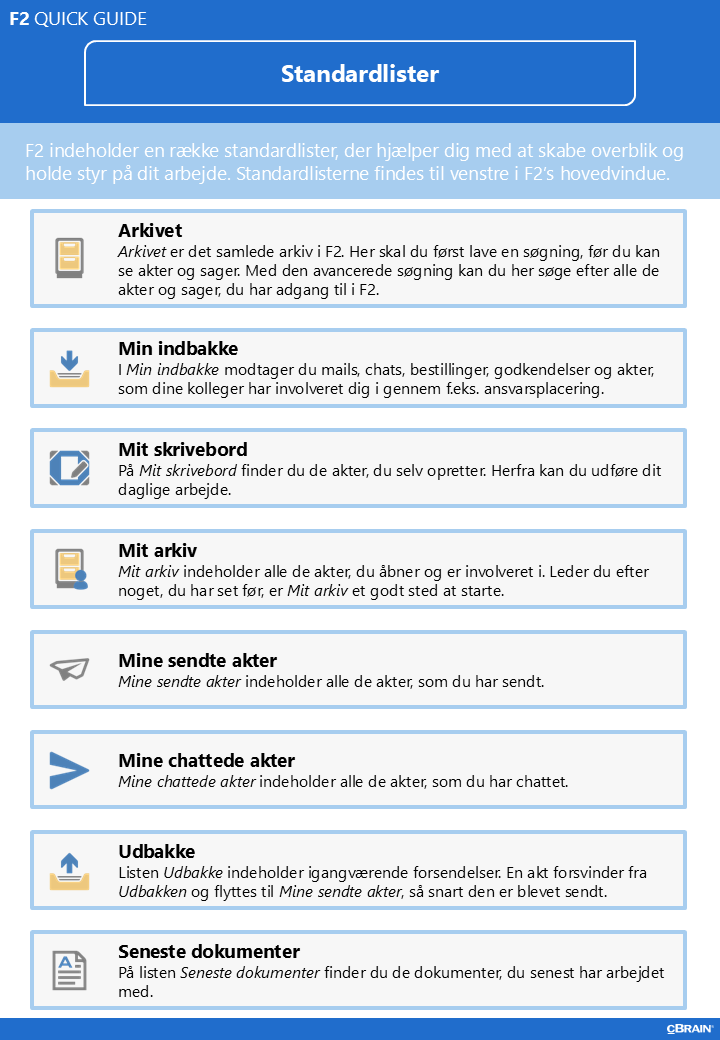 F2 QUICK GUIDE

Standardlister

F2 indeholder en række standardlister, der hjælper dig med at skabe overblik og holde styr på dit arbejde. Standardlisterne findes til venstre i F2's hovedvindue.

Arkivet
Arkivet er det samlede arkiv i F2. Her skal du først lave en søgning, før du kan se akter og sager. Med den avancerede søgning kan du her søge efter alle de akter og sager, du har adgang til i F2.

Min indbakke
I Min indbakke modtager du mails, chats, bestillinger, godkendelser og akter, som dine kolleger har involveret dig i gennem f.eks. ansvarsplacering.

Mit skrivebord
På Mit skrivebord finder du de akter, du selv opretter. Herfra kan du udføre dit daglige arbejde.

Mit arkiv
Mit arkiv indeholder alle de akter, du åbner og er involveret i. Leder du efter noget, du har set før, er Mit arkiv et godt sted at starte.

Mine sendte akter
Mine sendte akter indeholder alle de akter, som du har sendt.

Mine chattede akter
Mine chattede akter indeholder alle de akter, som du har chattet.

Udbakke
Listen Udbakke indeholder igangværende forsendelser. En akt forsvinder fra Udbakken og flyttes til Mine sendte akter, så snart den er blevet sendt.

Seneste dokumenter
På listen Seneste dokumenter finder du de dokumenter, du senest har arbejdet med.

cBRAIN